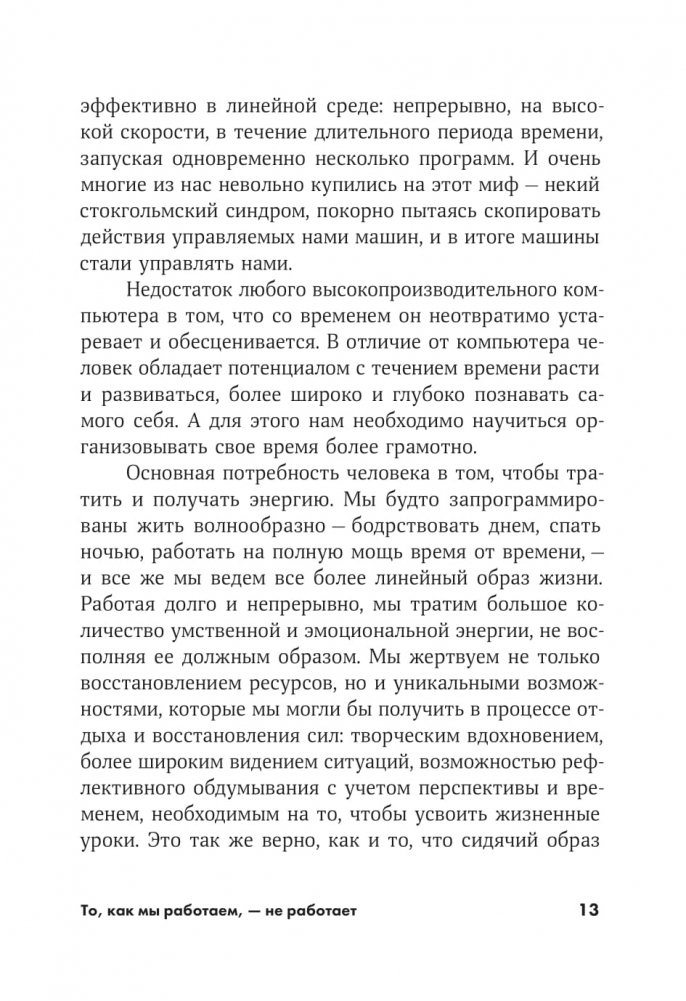 эффективно в линейной среде: непрерывно, на высокой скорости, в течение длительного периода времени, запуская одновременно несколько программ. И очень многие из нас невольно купились на этот миф — некий стокгольмский синдром, покорно пытаясь скопировать действия управляемых нами машин, и в итоге машины стали управлять нами.

Недостаток любого высокопроизводительного компьютера в том, что со временем он неотвратимо устаревает и обесценивается. В отличие от компьютера человек обладает потенциалом с течением времени расти и развиваться, более широко и глубоко познавать самого себя. А для этого нам необходимо научиться организовывать свое время более грамотно.

Основная потребность человека в том, чтобы тратить и получать энергию. Мы будто запрограммированы жить волнообразно — бодрствовать днем, спать ночью, работать на полную мощь время от времени, — и все же мы ведем все более линейный образ жизни. Работая долго и непрерывно, мы тратим большое количество умственной и эмоциональной энергии, не восполняя ее должным образом. Мы жертвуем не только восстановлением ресурсов, но и уникальными возможностями, которые мы могли бы получить в процессе отдыха и восстановления сил: творческим вдохновением, более широким видением ситуаций, возможностью рефлективного обдумывания с учетом перспективы и временем, необходимым на то, чтобы усвоить жизненные уроки. Это так же верно, как и то, что сидячий образ

То, как мы работаем, — не работает 13